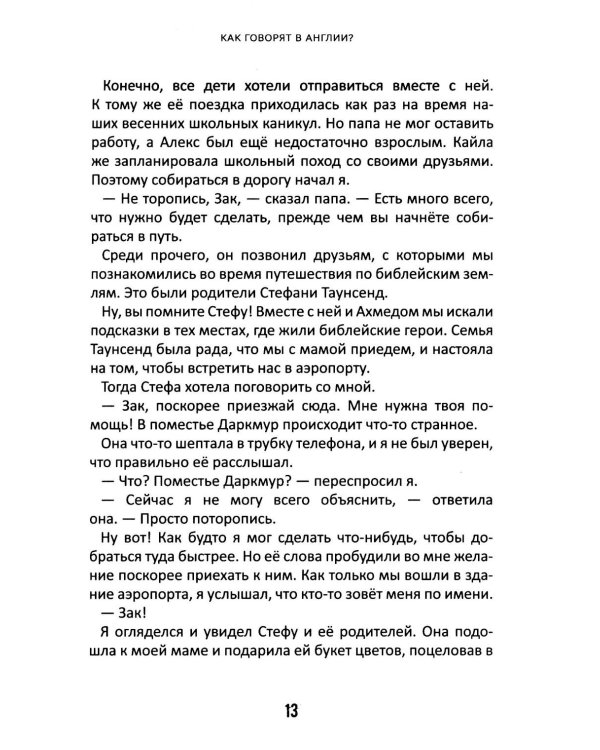 КАК ГОВОРЯТ В АНГЛИИ?

Конечно, все дети хотели отправиться вместе с ней. К тому же её поездка приходилась как раз на время наших весенних школьных каникул. Но папа не мог оставить работу, а Алекс был ещё недостаточно взрослым. Кайла же запланировала школьный поход со своими друзьями. Поэтому собираться в дорогу начал я.

— Не торопись, Зак, — сказал папа. — Есть много всего, что нужно будет сделать, прежде чем вы начнёте собираться в путь.

Среди прочего, он позвонил друзьям, с которыми мы познакомились во время путешествия по библейским землям. Это были родители Стефани Таунсенд.

Ну, вы помните Стефу! Вместе с ней и Ахмедом мы искали подсказки в тех местах, где жили библейские герои. Семья Таунсенд была рада, что мы с мамой приедем, и настояла на том, чтобы встретить нас в аэропорту.

Тогда Стефа хотела поговорить со мной.

— Зак, поскорее приезжай сюда. Мне нужна твоя помощь! В поместье Даркмур происходит что-то странное.

Она что-то шептала в трубку телефона, и я не был уверен, что правильно её расслышал.

— Что? Поместье Даркмур? — переспросил я.

— Сейчас я не могу всего объяснить, — ответила она. — Просто поторопись.

Ну вот! Как будто я мог сделать что-нибудь, чтобы добраться туда быстрее. Но её слова пробудили во мне желание поскорее приехать к ним. Как только мы вошли в здание аэропорта, я услышал, что кто-то зовёт меня по имени.

— Зак!

Я огляделся и увидел Стефу и её родителей. Она подошла к моей маме и подарила ей букет цветов, поцеловав в

13